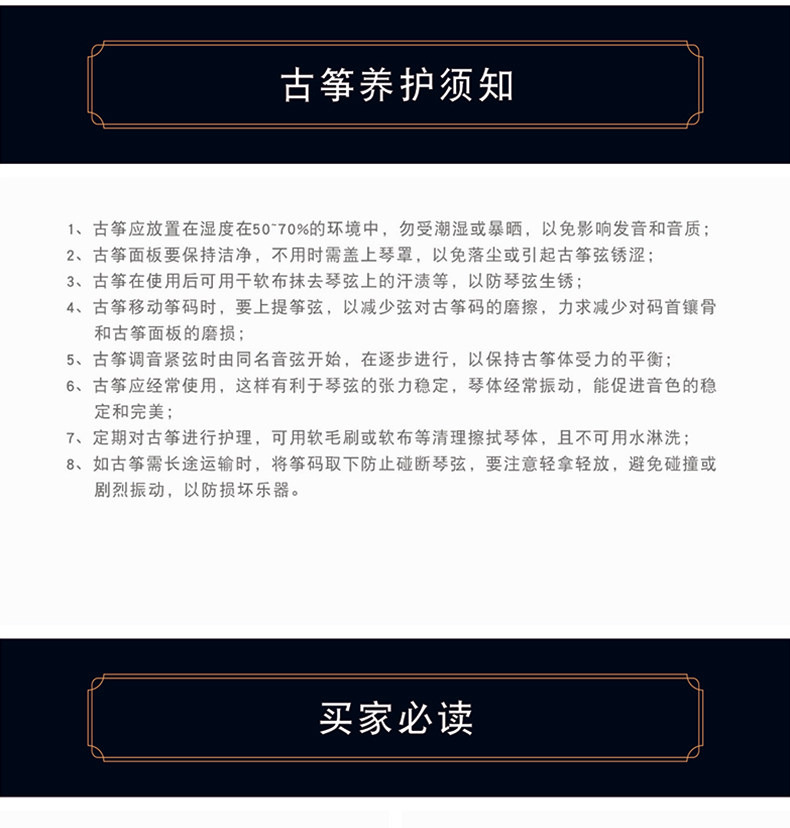 古筝养护须知

1、古筝应放置在湿度在50~70%的环境中，勿受潮湿或暴晒，以免影响发音和音质；
2、古筝面板要保持洁净，不用时需盖上琴罩，以免落尘或引起古筝弦锈涩；
3、古筝在使用后可用干软布抹去琴弦上的汗渍等，以防琴弦生锈；
4、古筝移动筝码时，要上提筝弦，以减少弦对古筝码的磨擦，力求减少对码首镶骨和古筝面板的磨损；
5、古筝调音紧弦时由同名音弦开始，在逐步进行，以保持古筝体受力的平衡；
6、古筝应经常使用，这样有利于琴弦的张力稳定，琴体经常振动，能促进音色的稳定和完美；
7、定期对古筝进行护理，可用软毛刷或软布等清理擦拭琴体，且不可用水淋洗；
8、如古筝需长途运输时，将筝码取下防止碰断琴弦，要注意轻拿轻放，避免碰撞或剧烈振动，以防损坏乐器。

买家必读